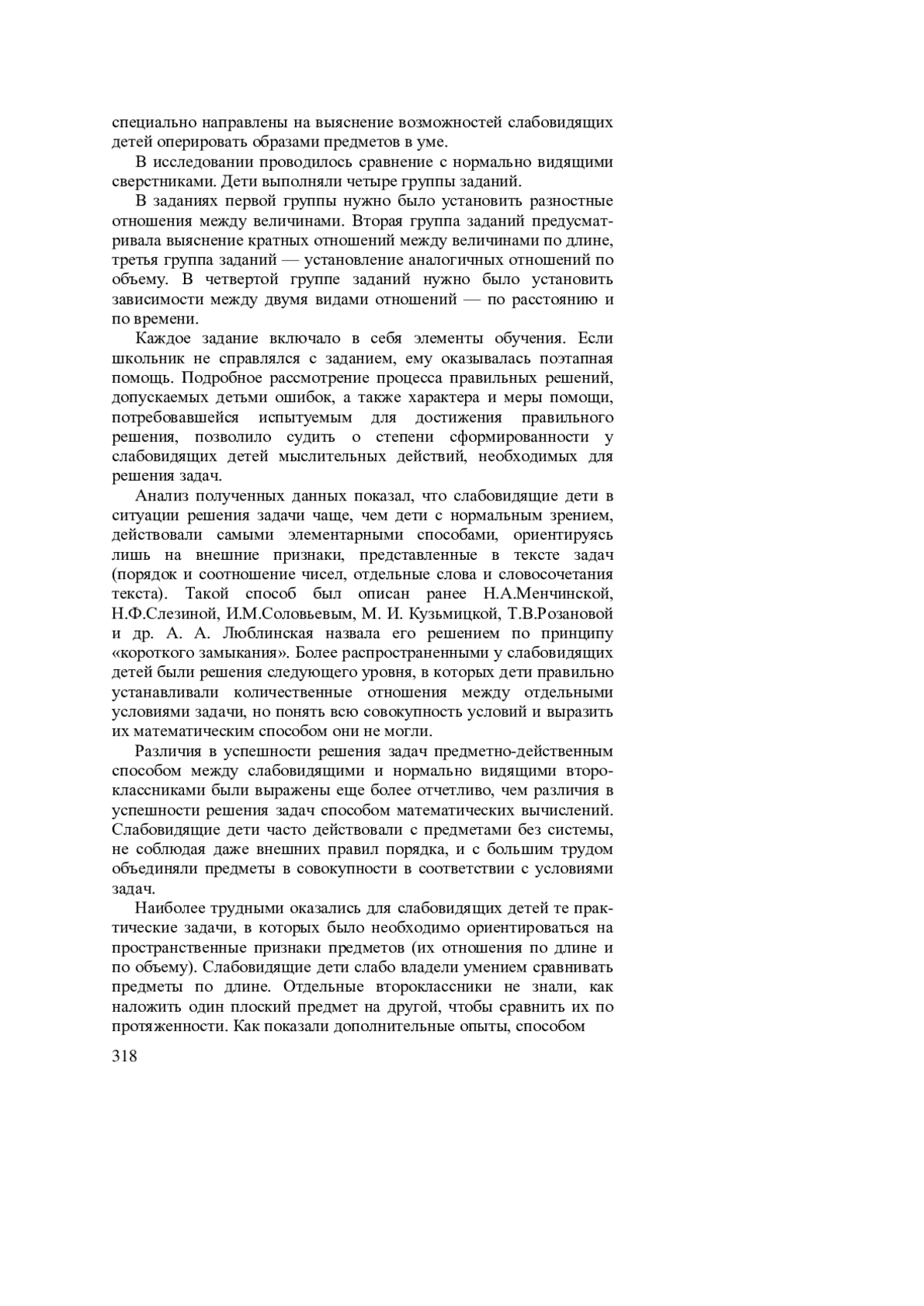 специально направлены на выяснение возможностей слабовидящих детей оперировать образами предметов в уме.

В исследовании проводилось сравнение с нормально видящими сверстниками. Дети выполняли четыре группы заданий.

В заданиях первой группы нужно было установить разностные отношения между величинами. Вторая группа заданий предусматривала выяснение кратных отношений между величинами по длине, третья группа заданий — установление аналогичных отношений по объему. В четвертой группе заданий нужно было установить зависимости между двумя видами отношений — по расстоянию и по времени.

Каждое задание включало в себя элементы обучения. Если школьник не справлялся с заданием, ему оказывалась поэтапная помощь. Подробное рассмотрение процесса правильных решений, допускаемых детьми ошибок, а также характера и меры помощи, потребовавшейся испытуемым для достижения правильного решения, позволило судить о степени сформированности у слабовидящих детей мыслительных действий, необходимых для решения задач.

Анализ полученных данных показал, что слабовидящие дети в ситуации решения задачи чаще, чем дети с нормальным зрением, действовали самыми элементарными способами, ориентируясь лишь на внешние признаки, представленные в тексте задач (порядок и соотношение чисел, отдельные слова и словосочетания текста). Такой способ был описан ранее Н.А.Менчинской, Н.Ф.Слезиной, И.М.Соловьевым, М. И. Кузьмицкой, Т.В.Розановой и др. А. А. Люблинская назвала его решением по принципу «короткого замыкания». Более распространенными у слабовидящих детей были решения следующего уровня, в которых дети правильно устанавливали количественные отношения между отдельными условиями задачи, но понять всю совокупность условий и выразить их математическим способом они не могли.

Различия в успешности решения задач предметно-действенным способом между слабовидящими и нормально видящими второклассниками были выражены еще более отчетливо, чем различия в успешности решения задач способом математических вычислений. Слабовидящие дети часто действовали с предметами без системы, не соблюдая даже внешних правил порядка, и с большим трудом объединяли предметы в совокупности в соответствии с условиями задач.

Наиболее трудными оказались для слабовидящих детей те практические задачи, в которых было необходимо ориентироваться на пространственные признаки предметов (их отношения по длине и по объему). Слабовидящие дети слабо владели умением сравнивать предметы по длине. Отдельные второклассники не знали, как наложить один плоский предмет на другой, чтобы сравнить их по протяженности. Как показали дополнительные опыты, способом

318